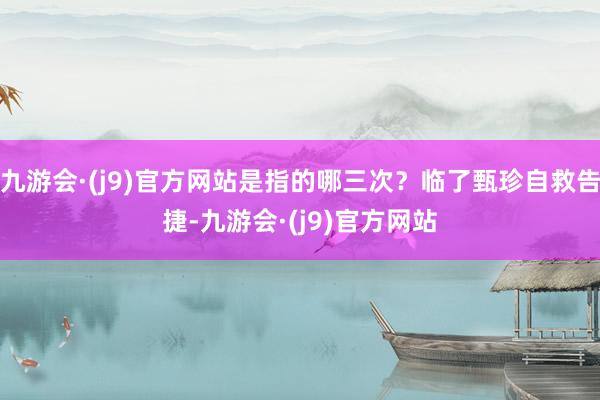 九游会·(j9)官方网站是指的哪三次？临了甄珍自救告捷-九游会·(j9)官方网站